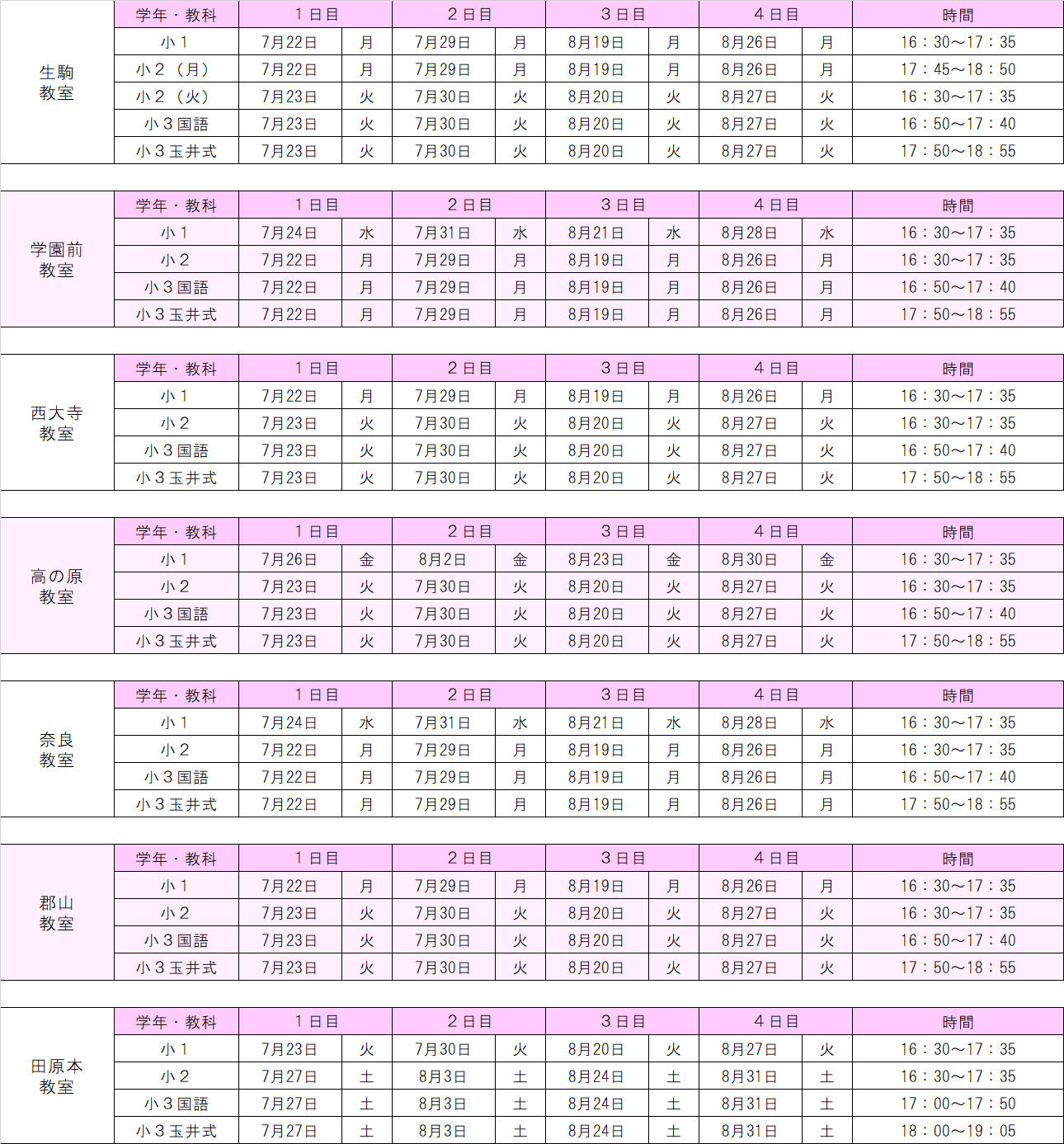 | 生駒教室 | 学年・教科 | １日目 | | ２日目 | | ３日目 | | ４日目 | | 時間 |
|---|---|---|---|---|---|---|---|---|---|---|
| | 小１ | 7月22日 | 月 | 7月29日 | 月 | 8月19日 | 月 | 8月26日 | 月 | 16：30～17：35 |
| | 小２（月） | 7月22日 | 月 | 7月29日 | 月 | 8月19日 | 月 | 8月26日 | 月 | 17：45～18：50 |
| | 小２（火） | 7月23日 | 火 | 7月30日 | 火 | 8月20日 | 火 | 8月27日 | 火 | 16：30～17：35 |
| | 小３国語 | 7月23日 | 火 | 7月30日 | 火 | 8月20日 | 火 | 8月27日 | 火 | 16：50～17：40 |
| | 小３玉井式 | 7月23日 | 火 | 7月30日 | 火 | 8月20日 | 火 | 8月27日 | 火 | 17：50～18：55 |

| 学園前教室 | 学年・教科 | １日目 | | ２日目 | | ３日目 | | ４日目 | | 時間 |
|---|---|---|---|---|---|---|---|---|---|---|
| | 小１ | 7月24日 | 水 | 7月31日 | 水 | 8月21日 | 水 | 8月28日 | 水 | 16：30～17：35 |
| | 小２ | 7月22日 | 月 | 7月29日 | 月 | 8月19日 | 月 | 8月26日 | 月 | 16：30～17：35 |
| | 小３国語 | 7月22日 | 月 | 7月29日 | 月 | 8月19日 | 月 | 8月26日 | 月 | 16：50～17：40 |
| | 小３玉井式 | 7月22日 | 月 | 7月29日 | 月 | 8月19日 | 月 | 8月26日 | 月 | 17：50～18：55 |

| 西大寺教室 | 学年・教科 | １日目 | | ２日目 | | ３日目 | | ４日目 | | 時間 |
|---|---|---|---|---|---|---|---|---|---|---|
| | 小１ | 7月22日 | 月 | 7月29日 | 月 | 8月19日 | 月 | 8月26日 | 月 | 16：30～17：35 |
| | 小２ | 7月23日 | 火 | 7月30日 | 火 | 8月20日 | 火 | 8月27日 | 火 | 16：30～17：35 |
| | 小３国語 | 7月23日 | 火 | 7月30日 | 火 | 8月20日 | 火 | 8月27日 | 火 | 16：50～17：40 |
| | 小３玉井式 | 7月23日 | 火 | 7月30日 | 火 | 8月20日 | 火 | 8月27日 | 火 | 17：50～18：55 |

| 高の原教室 | 学年・教科 | １日目 | | ２日目 | | ３日目 | | ４日目 | | 時間 |
|---|---|---|---|---|---|---|---|---|---|---|
| | 小１ | 7月26日 | 金 | 8月2日 | 金 | 8月23日 | 金 | 8月30日 | 金 | 16：30～17：35 |
| | 小２ | 7月23日 | 火 | 7月30日 | 火 | 8月20日 | 火 | 8月27日 | 火 | 16：30～17：35 |
| | 小３国語 | 7月23日 | 火 | 7月30日 | 火 | 8月20日 | 火 | 8月27日 | 火 | 16：50～17：40 |
| | 小３玉井式 | 7月23日 | 火 | 7月30日 | 火 | 8月20日 | 火 | 8月27日 | 火 | 17：50～18：55 |

| 奈良教室 | 学年・教科 | １日目 | | ２日目 | | ３日目 | | ４日目 | | 時間 |
|---|---|---|---|---|---|---|---|---|---|---|
| | 小１ | 7月24日 | 水 | 7月31日 | 水 | 8月21日 | 水 | 8月28日 | 水 | 16：30～17：35 |
| | 小２ | 7月22日 | 月 | 7月29日 | 月 | 8月19日 | 月 | 8月26日 | 月 | 16：30～17：35 |
| | 小３国語 | 7月22日 | 月 | 7月29日 | 月 | 8月19日 | 月 | 8月26日 | 月 | 16：50～17：40 |
| | 小３玉井式 | 7月22日 | 月 | 7月29日 | 月 | 8月19日 | 月 | 8月26日 | 月 | 17：50～18：55 |

| 郡山教室 | 学年・教科 | １日目 | | ２日目 | | ３日目 | | ４日目 | | 時間 |
|---|---|---|---|---|---|---|---|---|---|---|
| | 小１ | 7月22日 | 月 | 7月29日 | 月 | 8月19日 | 月 | 8月26日 | 月 | 16：30～17：35 |
| | 小２ | 7月23日 | 火 | 7月30日 | 火 | 8月20日 | 火 | 8月27日 | 火 | 16：30～17：35 |
| | 小３国語 | 7月23日 | 火 | 7月30日 | 火 | 8月20日 | 火 | 8月27日 | 火 | 16：50～17：40 |
| | 小３玉井式 | 7月23日 | 火 | 7月30日 | 火 | 8月20日 | 火 | 8月27日 | 火 | 17：50～18：55 |

| 田原本教室 | 学年・教科 | １日目 | | ２日目 | | ３日目 | | ４日目 | | 時間 |
|---|---|---|---|---|---|---|---|---|---|---|
| | 小１ | 7月23日 | 火 | 7月30日 | 火 | 8月20日 | 火 | 8月27日 | 火 | 16：30～17：35 |
| | 小２ | 7月27日 | 土 | 8月3日 | 土 | 8月24日 | 土 | 8月31日 | 土 | 16：30～17：35 |
| | 小３国語 | 7月27日 | 土 | 8月3日 | 土 | 8月24日 | 土 | 8月31日 | 土 | 17：00～17：50 |
| | 小３玉井式 | 7月27日 | 土 | 8月3日 | 土 | 8月24日 | 土 | 8月31日 | 土 | 18：00～19：05 |